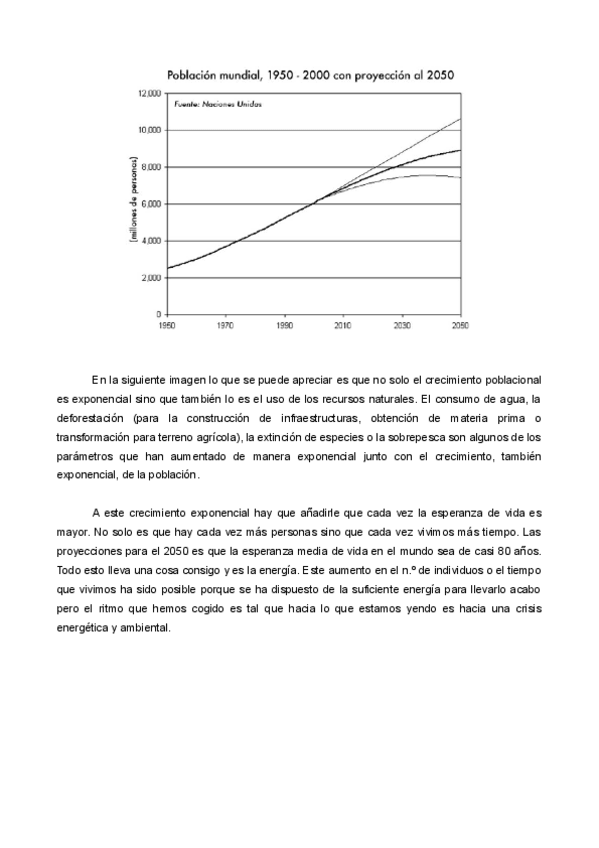 Población mundial, 1950 - 2000 con proyección al 2050

Fuente: Naciones Unidas

12,000
10,000
8,000
6,000
4,000
2,000
0

(millones de personas)

1950 1970 1990 2010 2030 2050

En la siguiente imagen lo que se puede apreciar es que no solo el crecimiento poblacional es exponencial sino que también lo es el uso de los recursos naturales. El consumo de agua, la deforestación (para la construcción de infraestructuras, obtención de materia prima o transformación para terreno agrícola), la extinción de especies o la sobrepesca son algunos de los parámetros que han aumentado de manera exponencial junto con el crecimiento, también exponencial, de la población.

A este crecimiento exponencial hay que añadirle que cada vez la esperanza de vida es mayor. No solo es que hay cada vez más personas sino que cada vez vivimos más tiempo. Las proyecciones para el 2050 es que la esperanza media de vida en el mundo sea de casi 80 años. Todo esto lleva una cosa consigo y es la energía. Este aumento en el n.º de individuos o el tiempo que vivimos ha sido posible porque se ha dispuesto de la suficiente energía para llevarlo acabo pero el ritmo que hemos cogido es tal que hacia lo que estamos yendo es hacia una crisis energética y ambiental.